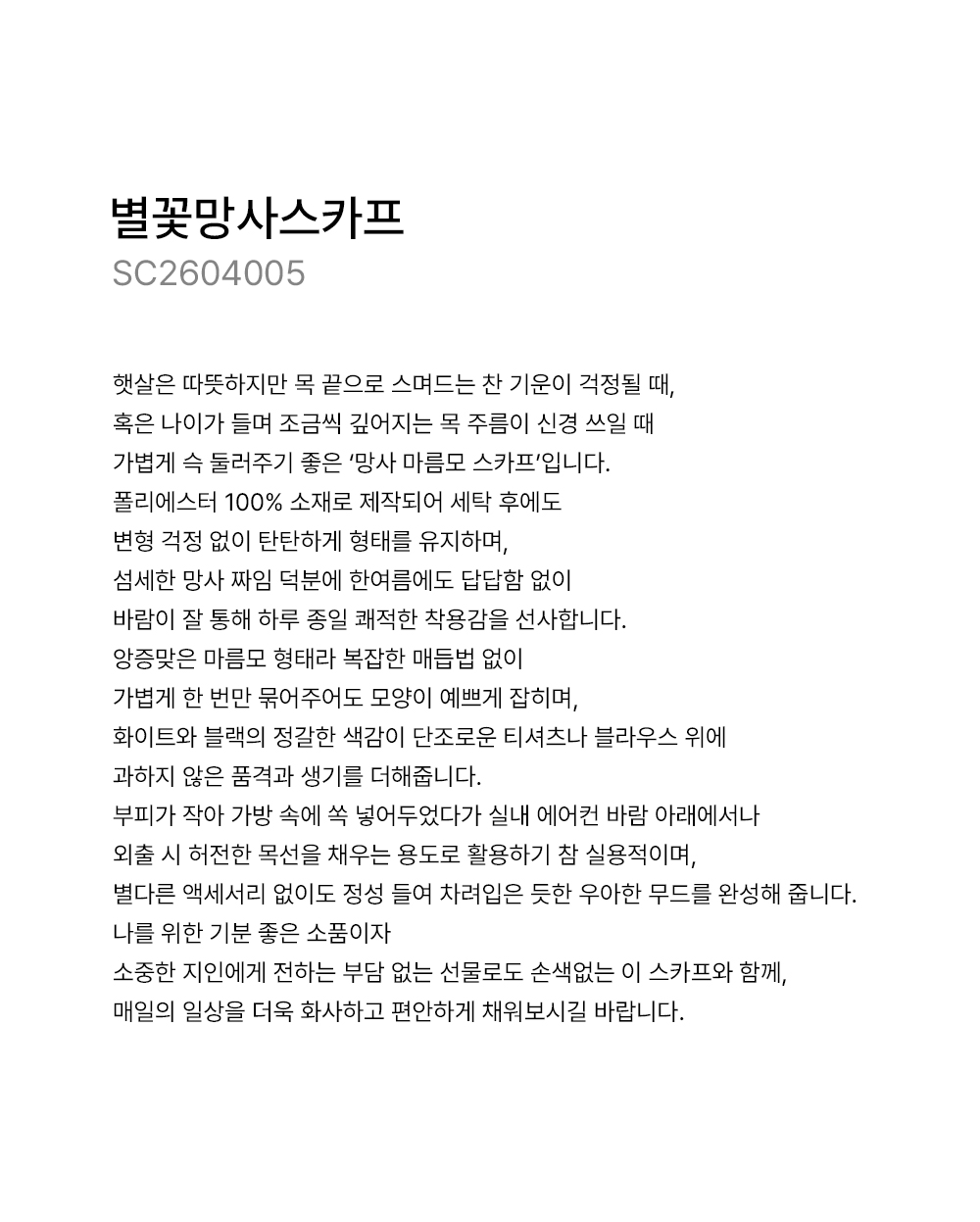 별꽃망사스카프
SC2604005

햇살은 따뜻하지만 목 끝으로 스며드는 찬 기운이 걱정될 때,
혹은 나이가 들며 조금씩 깊어지는 목 주름이 신경 쓰일 때
가볍게 슥 둘러주기 좋은 '망사 마름모 스카프'입니다.
폴리에스터 100% 소재로 제작되어 세탁 후에도
변형 걱정 없이 탄탄하게 형태를 유지하며,
섬세한 망사 짜임 덕분에 한여름에도 답답함 없이
바람이 잘 통해 하루 종일 쾌적한 착용감을 선사합니다.
앙증맞은 마름모 형태라 복잡한 매듭법 없이
가볍게 한 번만 묶어주어도 모양이 예쁘게 잡히며,
화이트와 블랙의 정갈한 색감이 단조로운 티셔츠나 블라우스 위에
과하지 않은 품격과 생기를 더해줍니다.
부피가 작아 가방 속에 쏙 넣어두었다가 실내 에어컨 바람 아래에서나
외출 시 허전한 목선을 채우는 용도로 활용하기 참 실용적이며,
별다른 액세서리 없이도 정성 들여 차려입은 듯한 우아한 무드를 완성해 줍니다.
나를 위한 기분 좋은 소품이자
소중한 지인에게 전하는 부담 없는 선물로도 손색없는 이 스카프와 함께,
매일의 일상을 더욱 화사하고 편안하게 채워보시길 바랍니다.